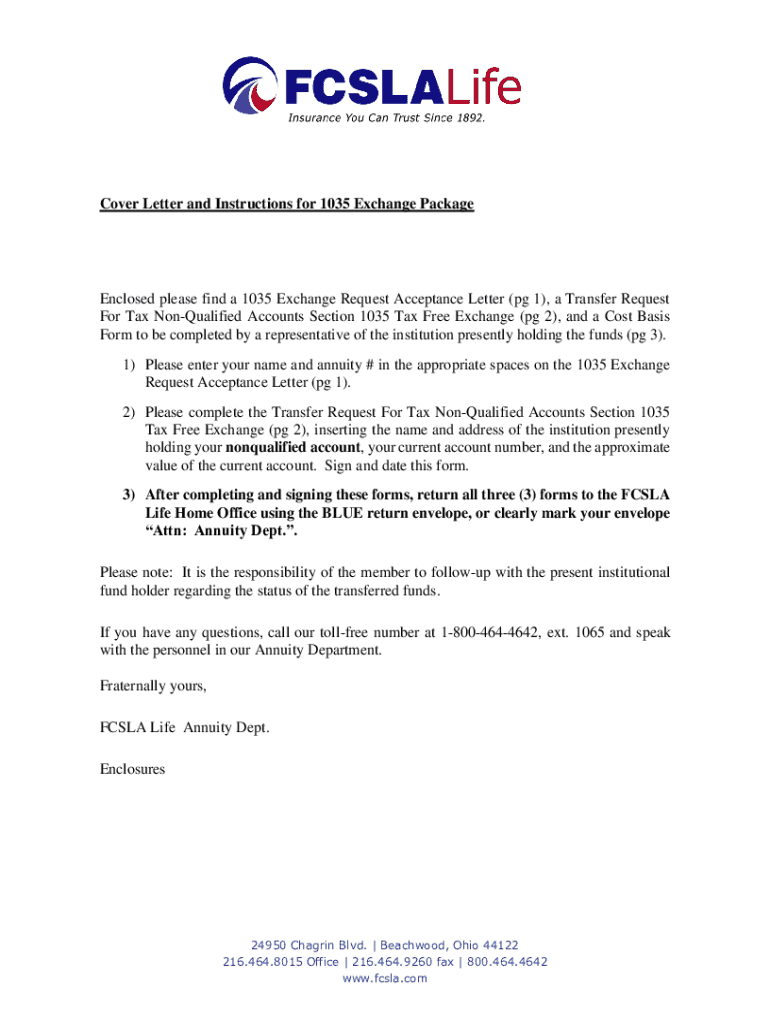 FCSLALife
Insurance You Can Trust Since 1892.

Cover Letter and Instructions for 1035 Exchange Package

Enclosed please find a 1035 Exchange Request Acceptance Letter (pg 1), a Transfer Request For Tax Non-Qualified Accounts Section 1035 Tax Free Exchange (pg 2), and a Cost Basis Form to be completed by a representative of the institution presently holding the funds (pg 3).

1) Please enter your name and annuity # in the appropriate spaces on the 1035 Exchange Request Acceptance Letter (pg 1).

2) Please complete the Transfer Request For Tax Non-Qualified Accounts Section 1035 Tax Free Exchange (pg 2), inserting the name and address of the institution presently holding your nonqualified account, your current account number, and the approximate value of the current account. Sign and date this form.

3) After completing and signing these forms, return all three (3) forms to the FCSLA Life Home Office using the BLUE return envelope, or clearly mark your envelope "Attn: Annuity Dept.".

Please note: It is the responsibility of the member to follow-up with the present institutional fund holder regarding the status of the transferred funds.

If you have any questions, call our toll-free number at 1-800-464-4642, ext. 1065 and speak with the personnel in our Annuity Department.

Fraternally yours,

FCSLA Life Annuity Dept.

Enclosures

24950 Chagrin Blvd. | Beachwood, Ohio 44122
216.464.8015 Office | 216.464.9260 fax | 800.464.4642
www.fcsla.com